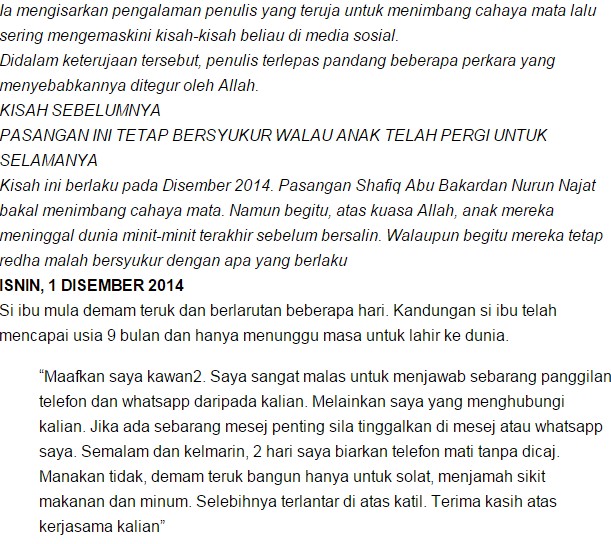 Ia mengisarkan pengalaman penulis yang teruja untuk menimbang cahaya mata lalu sering mengemaskini kisah-kisah beliau di media sosial.
Didalam keterujaan tersebut, penulis terlepas pandang beberapa perkara yang menyebabkannya ditegur oleh Allah.
KISAH SEBELUMNYA
PASANGAN INI TETAP BERSYUKUR WALAU ANAK TELAH PERGI UNTUK SELAMANYA
Kisah ini berlaku pada Disember 2014. Pasangan Shafiq Abu Bakardan Nurun Najat bakal menimbang cahaya mata. Namun begitu, atas kuasa Allah, anak mereka meninggal dunia minit-minit terakhir sebelum bersalin. Walaupun begitu mereka tetap redha malah bersyukur dengan apa yang berlaku
ISNIN, 1 DISEMBER 2014
Si ibu mula demam teruk dan berlarutan beberapa hari. Kandungan si ibu telah mencapai usia 9 bulan dan hanya menunggu masa untuk lahir ke dunia.

“Maafkan saya kawan2. Saya sangat malas untuk menjawab sebarang panggilan telefon dan whatsapp daripada kalian. Melainkan saya yang menghubungi kalian. Jika ada sebarang mesej penting sila tinggalkan di mesej atau whatsapp saya. Semalam dan kelmarin, 2 hari saya biarkan telefon mati tanpa dicaj. Manakan tidak, demam teruk bangun hanya untuk solat, menjamah sikit makanan dan minum. Selebihnya terlantar di atas katil. Terima kasih atas kerjasama kalian”